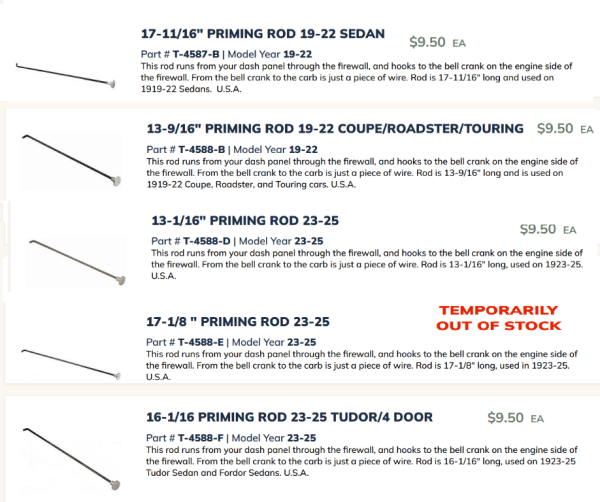 17-11/16" PRIMING ROD 19-22 SEDAN

$9.50 EA

Part # T-4587-B | Model Year 19-22

This rod runs from your dash panel through the firewall, and hooks to the bell crank on the engine side of the firewall. From the bell crank to the carb is just a piece of wire. Rod is 17-11/16" long and used on 1919-22 Sedans. U.S.A.

13-9/16" PRIMING ROD 19-22 COUPE/ROADSTER/TOURING

$9.50 EA

Part # T-4588-B | Model Year 19-22

This rod runs from your dash panel through the firewall, and hooks to the bell crank on the engine side of the firewall. From the bell crank to the carb is just a piece of wire. Rod is 13-9/16" long and is used on 1919-22 Coupe, Roadster, and Touring cars. U.S.A.

13-1/16" PRIMING ROD 23-25

$9.50 EA

Part # T-4588-D | Model Year 23-25

This rod runs from your dash panel through the firewall, and hooks to the bell crank on the engine side of the firewall. From the bell crank to the carb is just a piece of wire. Rod is 13-1/16" long, used on 1923-25. U.S.A.

17-1/8 " PRIMING ROD 23-25

TEMPORARILY OUT OF STOCK

Part # T-4588-E | Model Year 23-25

This rod runs from your dash panel through the firewall, and hooks to the bell crank on the engine side of the firewall. From the bell crank to the carb is just a piece of wire. Rod is 17-1/8" long, used in 1923-25. U.S.A.

16-1/16 PRIMING ROD 23-25 TUDOR/4 DOOR

$9.50 EA

Part # T-4588-F | Model Year 23-25

This rod runs from your dash panel through the firewall, and hooks to the bell crank on the engine side of the firewall. From the bell crank to the carb is just a piece of wire. Rod is 16-1/16" long, used on 1923-25 Tudor Sedan and Fordor Sedans. U.S.A.